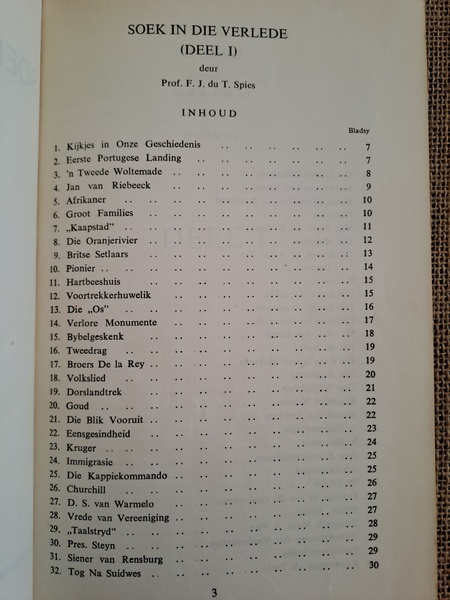 SOEK IN DIE VERLEDE
(DEEL I)
deur
Prof. F. J. du T. Spies

INHOUD

Bladsy

1. Kijkjes in Onze Geschiedenis 7
2. Eerste Portugese Landing 7
3. 'n Tweede Woltemade 8
4. Jan van Riebeeck 9
5. Afrikaner 10
6. Groot Families 10
7. „Kaapstad" 11
8. Die Oranjerivier 12
9. Britse Setlaars 13
10. Pionier 14
11. Hartbeeshuis 15
12. Voortrekkerhuwelik 15
13. Die „Os" 16
14. Verlore Monumente 17
15. Bybelgeskenk 18
16. Tweedrag 19
17. Broers De la Rey 19
18. Volkslied 20
19. Dorslandtrek 21
20. Goud 22
21. Die Blik Vooruit 22
22. Eensgesindheid 23
23. Kruger 24
24. Immigrasie 25
25. Die Kappiekommando 25
26. Churchill 26
27. D. S. van Warmelo 27
28. Vrede van Vereeniging 27
29. „Taalstryd" 28
30. Pres. Steyn 29
31. Siener van Rensburg 29
32. Tog Na Suidwes 30

3